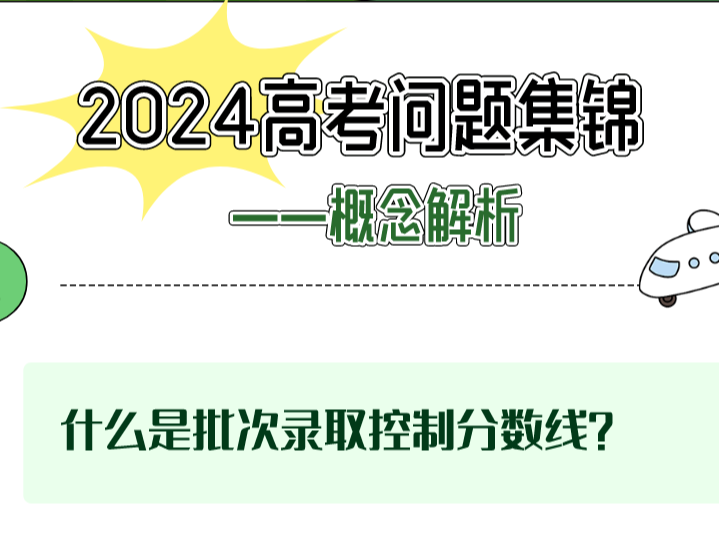 2024高考问题集锦

——概念解析

什么是批次录取控制分数线?